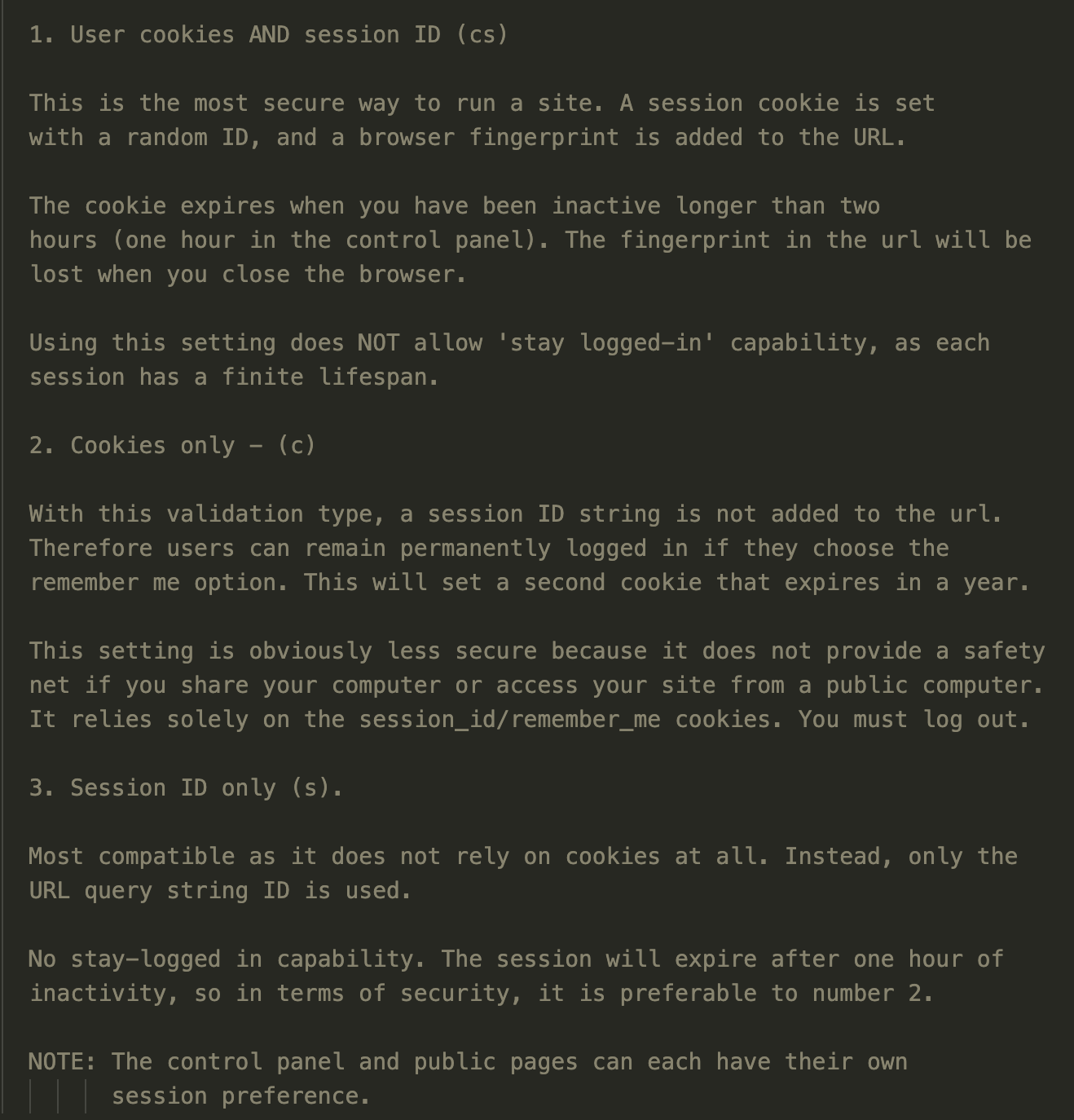 1. User cookies AND session ID (cs)

This is the most secure way to run a site. A session cookie is set with a random ID, and a browser fingerprint is added to the URL.

The cookie expires when you have been inactive longer than two hours (one hour in the control panel). The fingerprint in the url will be lost when you close the browser.

Using this setting does NOT allow 'stay logged-in' capability, as each session has a finite lifespan.

2. Cookies only - (c)

With this validation type, a session ID string is not added to the url. Therefore users can remain permanently logged in if they choose the remember me option. This will set a second cookie that expires in a year.

This setting is obviously less secure because it does not provide a safety net if you share your computer or access your site from a public computer. It relies solely on the session_id/remember_me cookies. You must log out.

3. Session ID only (s).

Most compatible as it does not rely on cookies at all. Instead, only the URL query string ID is used.

No stay-logged in capability. The session will expire after one hour of inactivity, so in terms of security, it is preferable to number 2.

NOTE: The control panel and public pages can each have their own session preference.